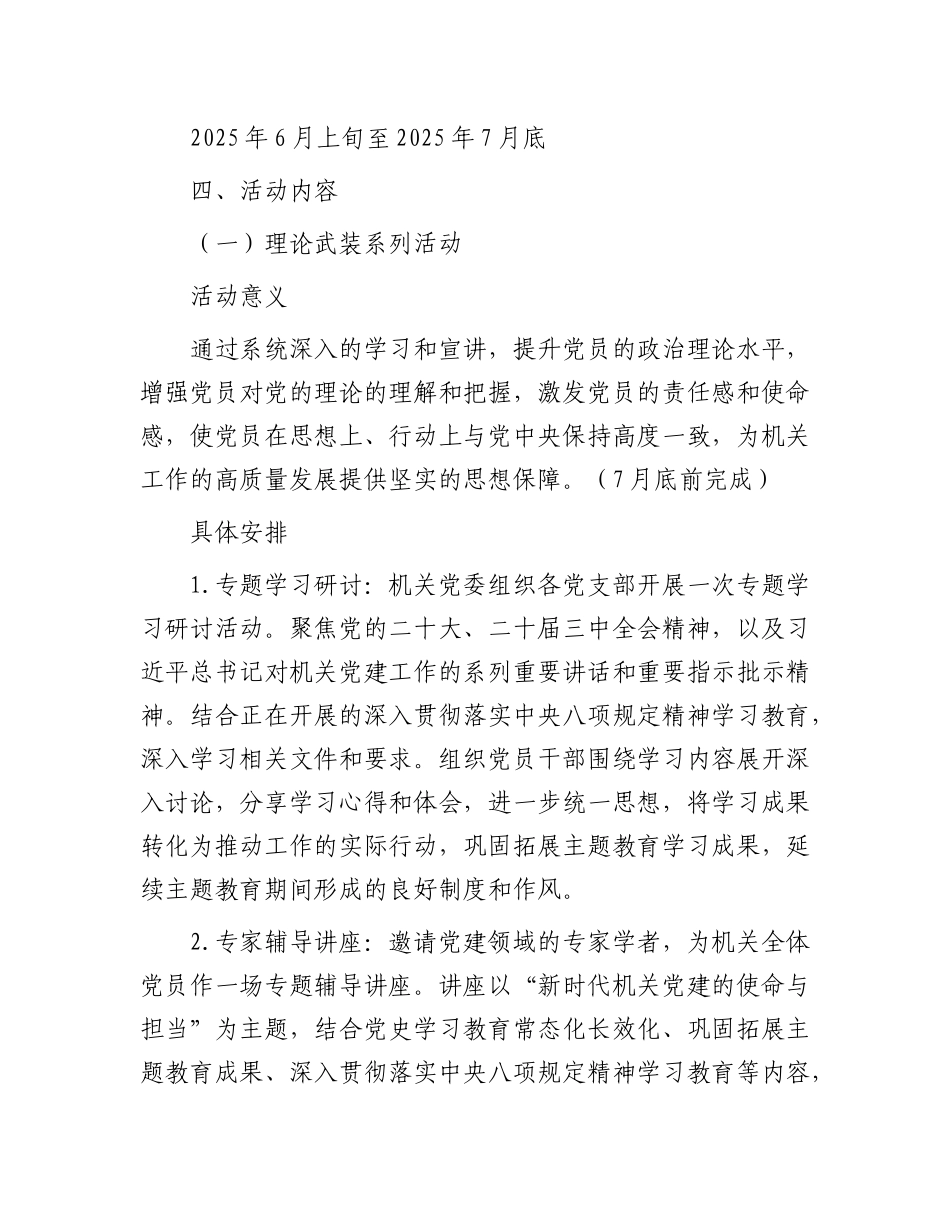 2025年6月上旬至2025年7月底

四、活动内容

（一）理论武装系列活动

活动意义

通过系统深入的学习和宣讲，提升党员的政治理论水平，增强党员对党的理论的理解和把握，激发党员的责任感和使命感，使党员在思想上、行动上与党中央保持高度一致，为机关工作的高质量发展提供坚实的思想保障。（7月底前完成）

具体安排

1.专题学习研讨：机关党委组织各党支部开展一次专题学习研讨活动。聚焦党的二十大、二十届三中全会精神，以及习近平总书记对机关党建工作的系列重要讲话和重要指示批示精神。结合正在开展的深入贯彻落实中央八项规定精神学习教育，深入学习相关文件和要求。组织党员干部围绕学习内容展开深入讨论，分享学习心得和体会，进一步统一思想，将学习成果转化为推动工作的实际行动，巩固拓展主题教育学习成果，延续主题教育期间形成的良好制度和作风。

2.专家辅导讲座：邀请党建领域的专家学者，为机关全体党员作一场专题辅导讲座。讲座以“新时代机关党建的使命与担当”为主题，结合党史学习教育常态化长效化、巩固拓展主题教育成果、深入贯彻落实中央八项规定精神学习教育等内容，